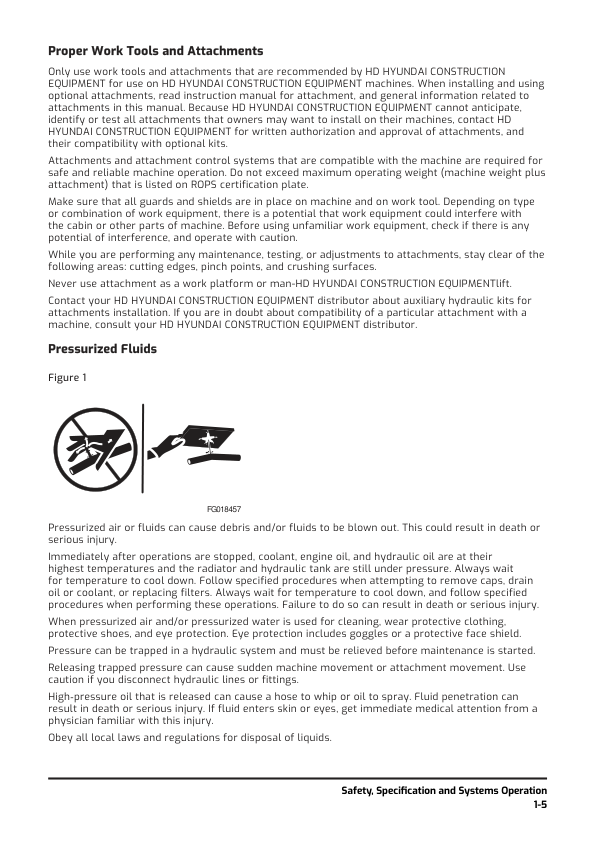 Proper Work Tools and Attachments

Only use work tools and attachments that are recommended by HD HYUNDAI CONSTRUCTION EQUIPMENT for use on HD HYUNDAI CONSTRUCTION EQUIPMENT machines. When installing and using optional attachments, read instruction manual for attachment, and general information related to attachments in this manual. Because HD HYUNDAI CONSTRUCTION EQUIPMENT cannot anticipate, identify or test all attachments that owners may want to install on their machines, contact HD HYUNDAI CONSTRUCTION EQUIPMENT for written authorization and approval of attachments, and their compatibility with optional kits.

Attachments and attachment control systems that are compatible with the machine are required for safe and reliable machine operation. Do not exceed maximum operating weight (machine weight plus attachment) that is listed on ROPS certification plate.

Make sure that all guards and shields are in place on machine and on work tool. Depending on type or combination of work equipment, there is a potential that work equipment could interfere with the cabin or other parts of machine. Before using unfamiliar work equipment, check if there is any potential of interference, and operate with caution.

While you are performing any maintenance, testing, or adjustments to attachments, stay clear of the following areas: cutting edges, pinch points, and crushing surfaces.

Never use attachment as a work platform or man-HD HYUNDAI CONSTRUCTION EQUIPMENTlift.

Contact your HD HYUNDAI CONSTRUCTION EQUIPMENT distributor about auxiliary hydraulic kits for attachments installation. If you are in doubt about compatibility of a particular attachment with a machine, consult your HD HYUNDAI CONSTRUCTION EQUIPMENT distributor.

Pressurized Fluids

Figure 1

FG018457

Pressurized air or fluids can cause debris and/or fluids to be blown out. This could result in death or serious injury.

Immediately after operations are stopped, coolant, engine oil, and hydraulic oil are at their highest temperatures and the radiator and hydraulic tank are still under pressure. Always wait for temperature to cool down. Follow specified procedures when attempting to remove caps, drain oil or coolant, or replacing filters. Always wait for temperature to cool down, and follow specified procedures when performing these operations. Failure to do so can result in death or serious injury.

When pressurized air and/or pressurized water is used for cleaning, wear protective clothing, protective shoes, and eye protection. Eye protection includes goggles or a protective face shield.

Pressure can be trapped in a hydraulic system and must be relieved before maintenance is started.

Releasing trapped pressure can cause sudden machine movement or attachment movement. Use caution if you disconnect hydraulic lines or fittings.

High-pressure oil that is released can cause a hose to whip or oil to spray. Fluid penetration can result in death or serious injury. If fluid enters skin or eyes, get immediate medical attention from a physician familiar with this injury.

Obey all local laws and regulations for disposal of liquids.

Safety, Specification and Systems Operation
1-5